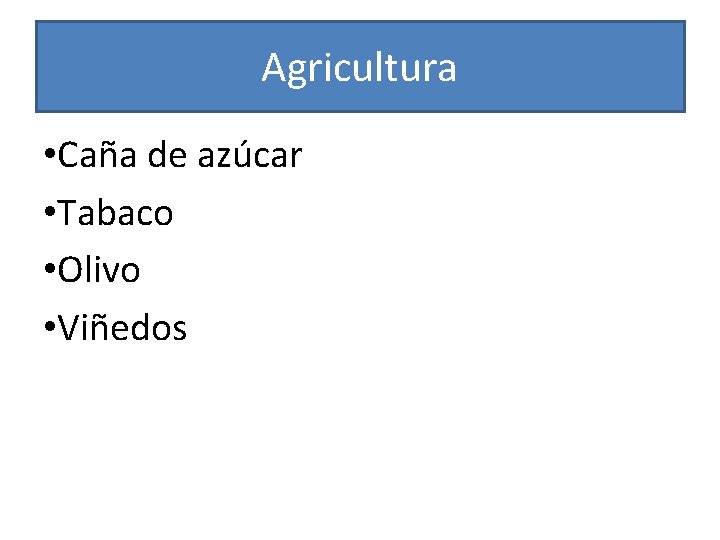 Agricultura

•Caña de azúcar

•Tabaco

•Olivo

•Viñedos